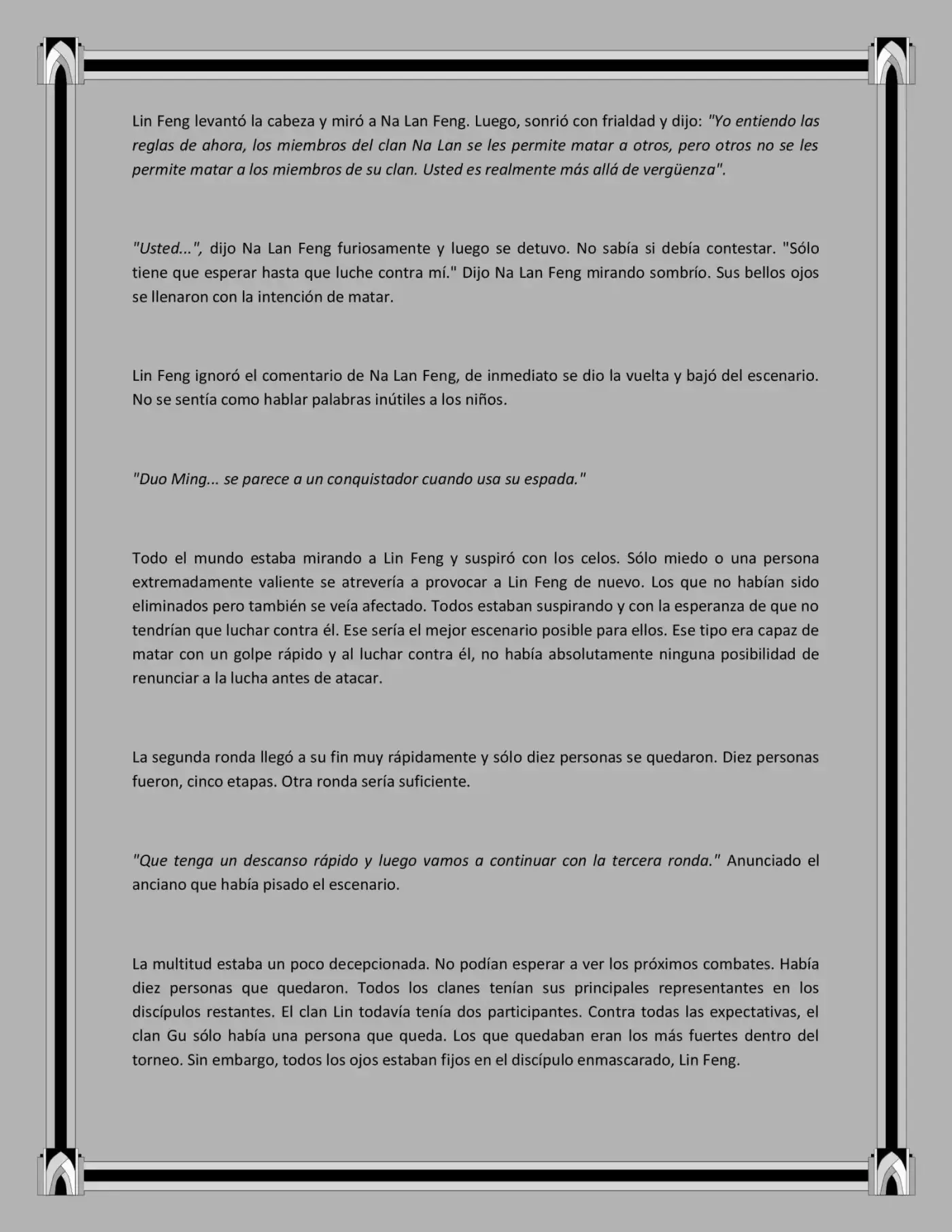 Lin Feng levantó la cabeza y miró a Na Lan Feng. Luego, sonrió con frialdad y dijo: "Yo entiendo las reglas de ahora, los miembros del clan Na Lan se les permite matar a otros, pero otros no se les permite matar a los miembros de su clan. Usted es realmente más allá de vergüenza".

"Usted...", dijo Na Lan Feng furiosamente y luego se detuvo. No sabía si debía contestar. "Sólo tiene que esperar hasta que luche contra mí." Dijo Na Lan Feng mirando sombrío. Sus bellos ojos se llenaron con la intención de matar.

Lin Feng ignoró el comentario de Na Lan Feng, de inmediato se dio la vuelta y bajó del escenario. No se sentía como hablar palabras inútiles a los niños.

"Duo Ming... se parece a un conquistador cuando usa su espada."

Todo el mundo estaba mirando a Lin Feng y suspiró con los celos. Sólo miedo o una persona extremadamente valiente se atrevería a provocar a Lin Feng de nuevo. Los que no habían sido eliminados pero también se veía afectado. Todos estaban suspirando y con la esperanza de que no tendrían que luchar contra él. Ese sería el mejor escenario posible para ellos. Ese tipo era capaz de matar con un golpe rápido y al luchar contra él, no había absolutamente ninguna posibilidad de renunciar a la lucha antes de atacar.

La segunda ronda llegó a su fin muy rápidamente y sólo diez personas se quedaron. Diez personas fueron, cinco etapas. Otra ronda sería suficiente.

"Que tenga un descanso rápido y luego vamos a continuar con la tercera ronda." Anunciado el anciano que había pisado el escenario.

La multitud estaba un poco decepcionada. No podían esperar a ver los próximos combates. Había diez personas que quedaron. Todos los clanes tenían sus principales representantes en los discípulos restantes. El clan Lin todavía tenía dos participantes. Contra todas las expectativas, el clan Gu sólo había una persona que queda. Los que quedaban eran los más fuertes dentro del torneo. Sin embargo, todos los ojos estaban fijos en el discípulo enmascarado, Lin Feng.